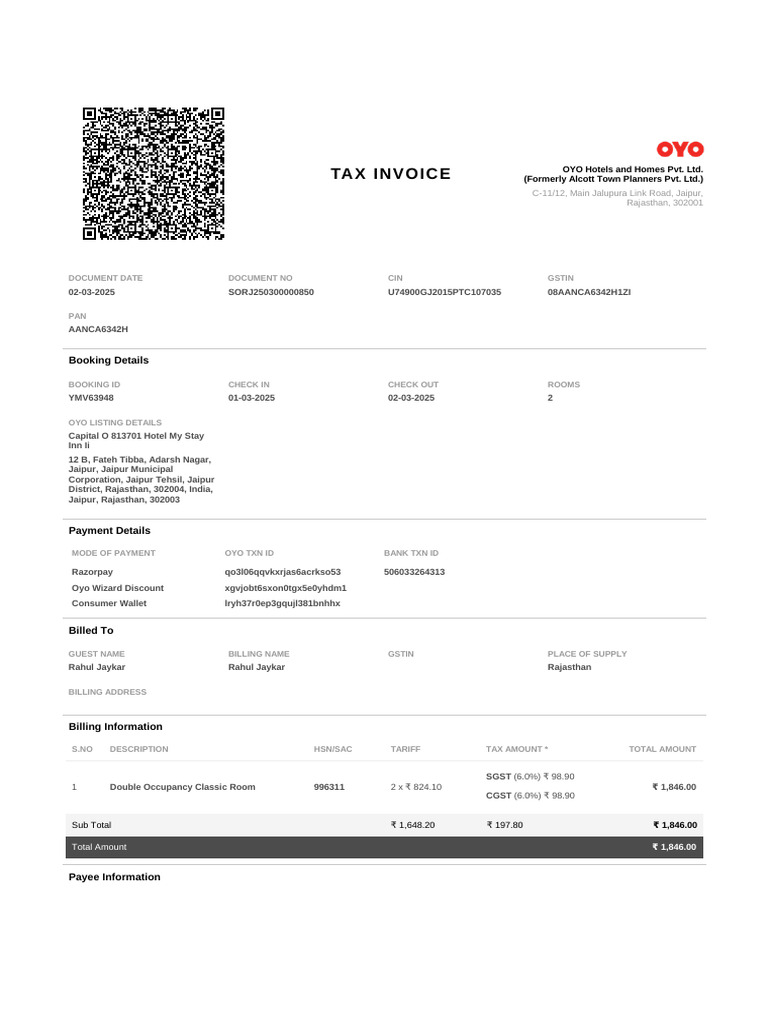 TAX INVOICE

OYO

OYO Hotels and Homes Pvt. Ltd.
(Formerly Alcott Town Planners Pvt. Ltd.)
C-11/12, Main Jalupura Link Road, Jaipur, Rajasthan, 302001

DOCUMENT DATE
02-03-2025

DOCUMENT NO
SORJ250300000850

CIN
U74900GJ2015PTC107035

GSTIN
08AANCA6342H1ZI

PAN
AANCA6342H

Booking Details

BOOKING ID
YMV63948

CHECK IN
01-03-2025

CHECK OUT
02-03-2025

ROOMS
2

OYO LISTING DETAILS
Capital O 813701 Hotel My Stay Inn Ii

12 B, Fateh Tibba, Adarsh Nagar, Jaipur, Jaipur Municipal Corporation, Jaipur Tehsil, Jaipur District, Rajasthan, 302004, India, Jaipur, Rajasthan, 302003

Payment Details

| MODE OF PAYMENT | OYO TXN ID | BANK TXN ID |
|---|---|---|
| Razorpay | qo3l06qqvkxrjas6acrkso53 | 506033264313 |
| Oyo Wizard Discount | xgvjobt6sxon0tgx5e0yhdm1 | |
| Consumer Wallet | lryh37r0ep3gqujl381bnhhx | |

Billed To

GUEST NAME
Rahul Jaykar

BILLING NAME
Rahul Jaykar

GSTIN

PLACE OF SUPPLY
Rajasthan

BILLING ADDRESS

Billing Information

| S.NO | DESCRIPTION | HSN/SAC | TARIFF | TAX AMOUNT * | TOTAL AMOUNT |
|---|---|---|---|---|---|
| 1 | Double Occupancy Classic Room | 996311 | 2 x ₹ 824.10 | SGST (6.0%) ₹ 98.90 CGST (6.0%) ₹ 98.90 | ₹ 1,846.00 |
| Sub Total | | | ₹ 1,648.20 | ₹ 197.80 | ₹ 1,846.00 |
| Total Amount | | | | | ₹ 1,846.00 |

Payee Information